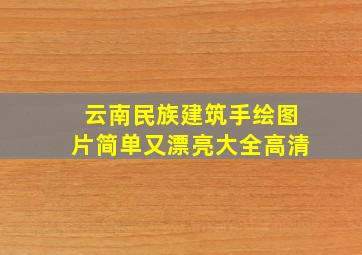 云南民族建筑手绘图片简单又漂亮大全高清